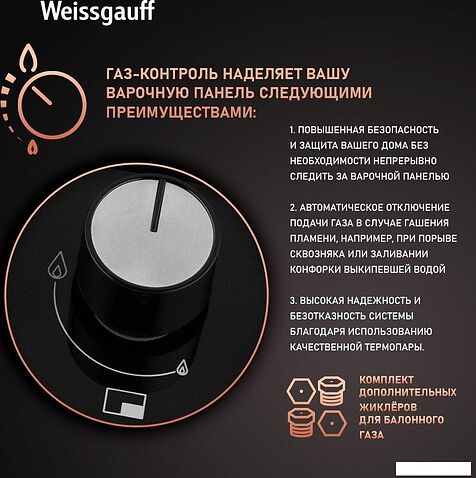 Weissgauff

ГАЗ-КОНТРОЛЬ НАДЕЛЯЕТ ВАШУ ВАРОЧНУЮ ПАНЕЛЬ СЛЕДУЮЩИМИ ПРЕИМУЩЕСТВАМИ:

1. ПОВЫШЕННАЯ БЕЗОПАСНОСТЬ И ЗАЩИТА ВАШЕГО ДОМА БЕЗ НЕОБХОДИМОСТИ НЕПРЕРЫВНО СЛЕДИТЬ ЗА ВАРОЧНОЙ ПАНЕЛЬЮ

2. АВТОМАТИЧЕСКОЕ ОТКЛЮЧЕНИЕ ПОДАЧИ ГАЗА В СЛУЧАЕ ГАШЕНИЯ ПЛАМЕНИ, НАПРИМЕР, ПРИ ПОРЫВЕ СКВОЗНЯКА ИЛИ ЗАЛИВАНИИ КОНФОРКИ ВЫКИПЕВШЕЙ ВОДОЙ

3. ВЫСОКАЯ НАДЕЖНОСТЬ И БЕЗОТКАЗНОСТЬ СИСТЕМЫ БЛАГОДАРЯ ИСПОЛЬЗОВАНИЮ КАЧЕСТВЕННОЙ ТЕРМОПАРЫ.

КОМПЛЕКТ ДОПОЛНИТЕЛЬНЫХ ЖИКЛЁРОВ ДЛЯ БАЛОННОГО ГАЗА